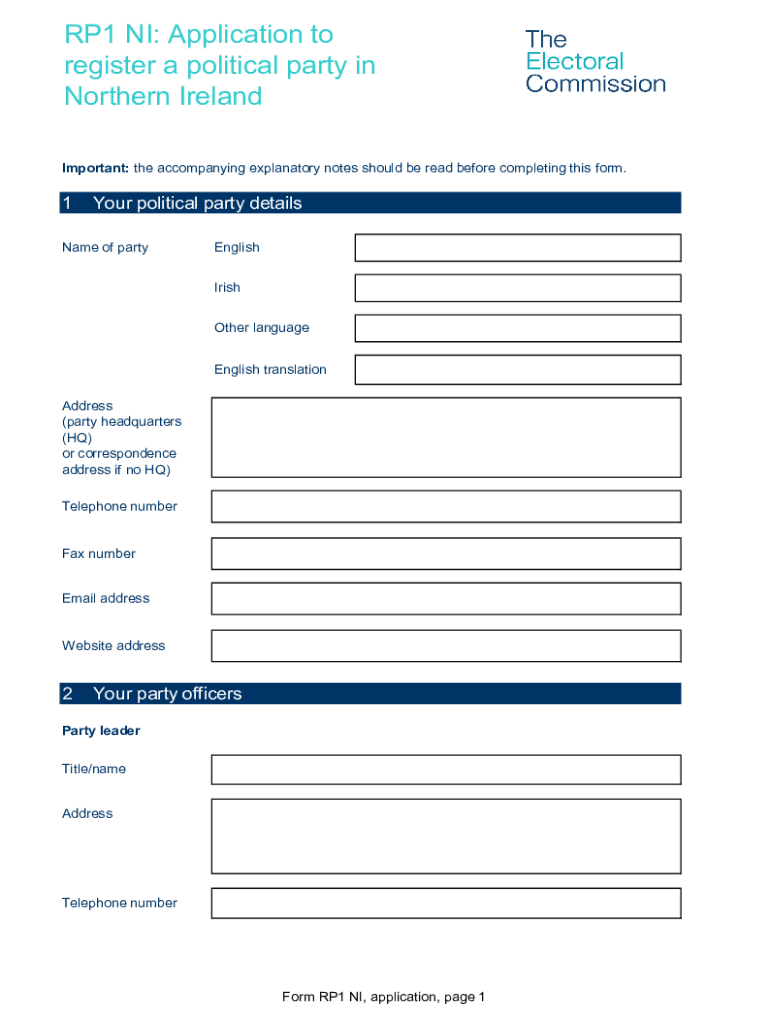 RP1 NI: Application to register a political party in Northern Ireland

The Electoral Commission

**Important:** the accompanying explanatory notes should be read before completing this form.

1 Your political party details

Name of party

English

Irish

Other language

English translation

Address (party headquarters (HQ) or correspondence address if no HQ)

Telephone number

Fax number

Email address

Website address

2 Your party officers

**Party leader**

Title/name

Address

Telephone number

Form RP1 NI, application, page 1